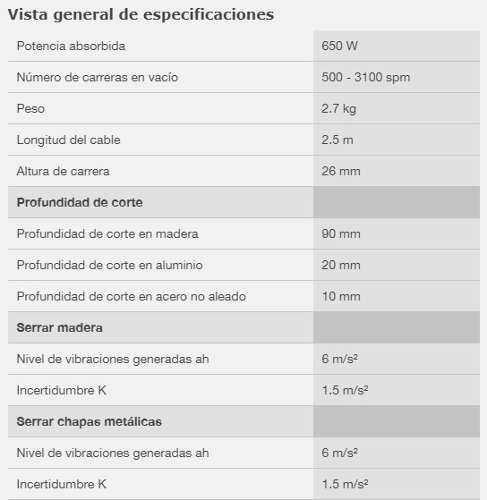 Vista general de especificaciones

| | |
|---|---|
| Potencia absorbida | 650 W |
| Número de carreras en vacío | 500 - 3100 spm |
| Peso | 2.7 kg |
| Longitud del cable | 2.5 m |
| Altura de carrera | 26 mm |
| **Profundidad de corte** | |
| Profundidad de corte en madera | 90 mm |
| Profundidad de corte en aluminio | 20 mm |
| Profundidad de corte en acero no aleado | 10 mm |
| **Serrar madera** | |
| Nivel de vibraciones generadas ah | 6 m/s² |
| Incertidumbre K | 1.5 m/s² |
| **Serrar chapas metálicas** | |
| Nivel de vibraciones generadas ah | 6 m/s² |
| Incertidumbre K | 1.5 m/s² |